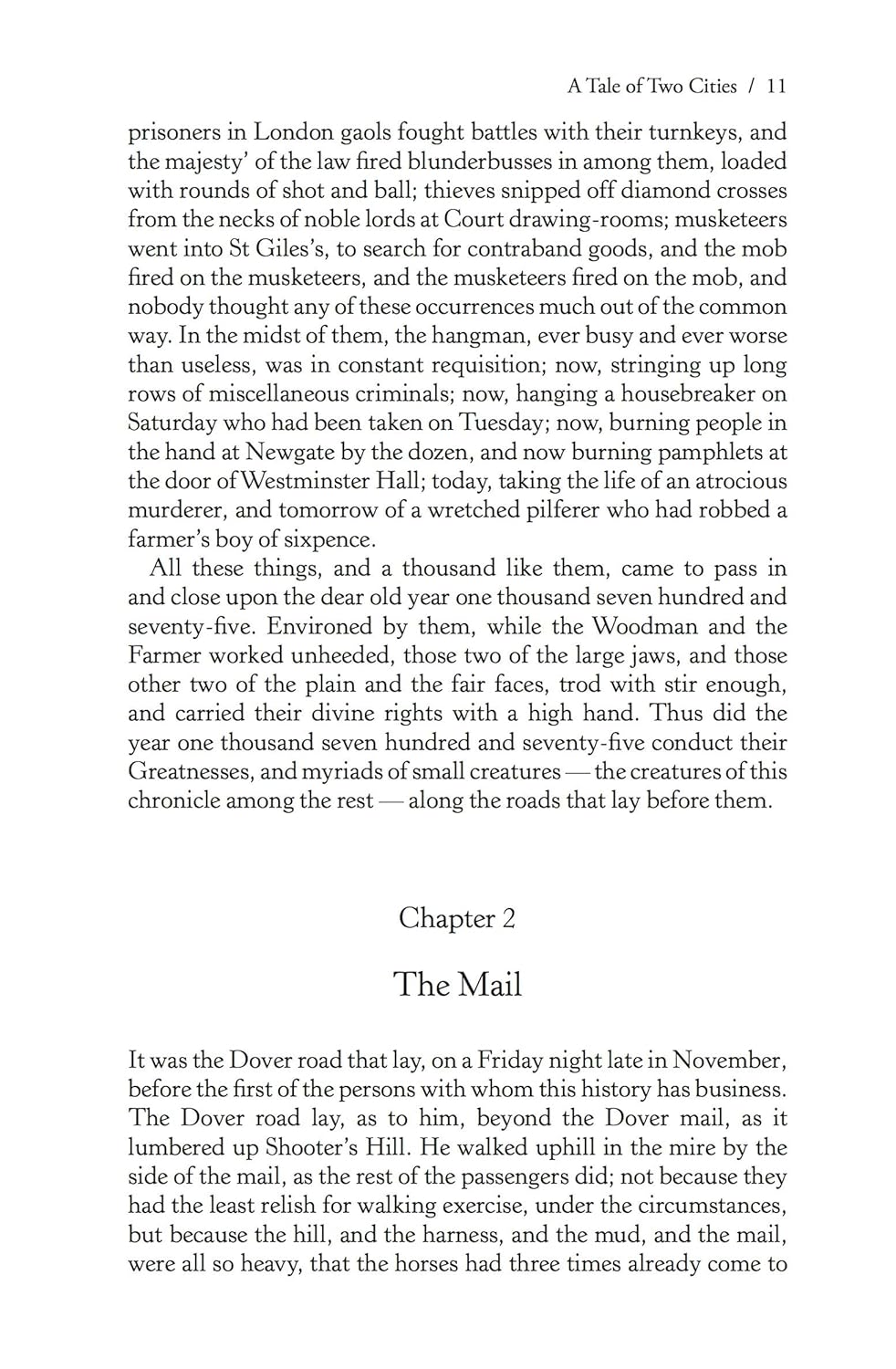 A Tale of Two Cities / 11

prisoners in London gaols fought battles with their turnkeys, and the majesty' of the law fired blunderbusses in among them, loaded with rounds of shot and ball; thieves snipped off diamond crosses from the necks of noble lords at Court drawing-rooms; musketeers went into St Giles's, to search for contraband goods, and the mob fired on the musketeers, and the musketeers fired on the mob, and nobody thought any of these occurrences much out of the common way. In the midst of them, the hangman, ever busy and ever worse than useless, was in constant requisition; now, stringing up long rows of miscellaneous criminals; now, hanging a housebreaker on Saturday who had been taken on Tuesday; now, burning people in the hand at Newgate by the dozen, and now burning pamphlets at the door of Westminster Hall; today, taking the life of an atrocious murderer, and tomorrow of a wretched pilferer who had robbed a farmer's boy of sixpence.

All these things, and a thousand like them, came to pass in and close upon the dear old year one thousand seven hundred and seventy-five. Environed by them, while the Woodman and the Farmer worked unheeded, those two of the large jaws, and those other two of the plain and the fair faces, trod with stir enough, and carried their divine rights with a high hand. Thus did the year one thousand seven hundred and seventy-five conduct their Greatnesses, and myriads of small creatures — the creatures of this chronicle among the rest — along the roads that lay before them.

Chapter 2

The Mail

It was the Dover road that lay, on a Friday night late in November, before the first of the persons with whom this history has business. The Dover road lay, as to him, beyond the Dover mail, as it lumbered up Shooter's Hill. He walked uphill in the mire by the side of the mail, as the rest of the passengers did; not because they had the least relish for walking exercise, under the circumstances, but because the hill, and the harness, and the mud, and the mail, were all so heavy, that the horses had three times already come to